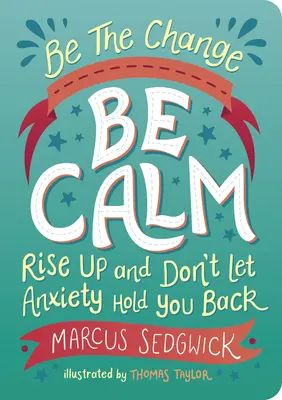 Be The Change

BE CALM

Rise Up and Don't Let Anxiety Hold You Back

MARCUS SEDGWICK

illustrated by THOMAS TAYLOR